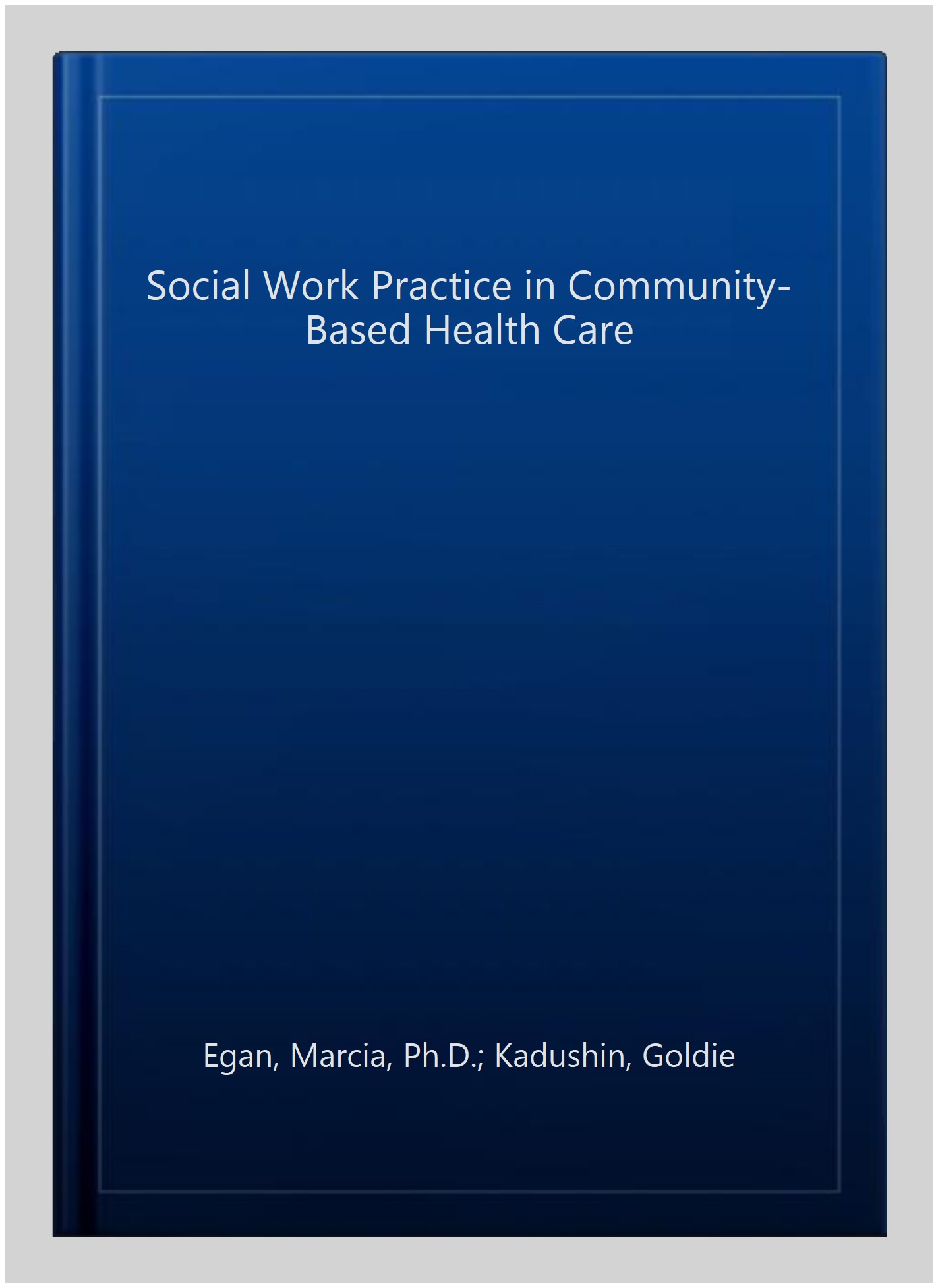 Social Work Practice in Community-Based Health Care

Egan, Marcia, Ph.D.; Kadushin, Goldie